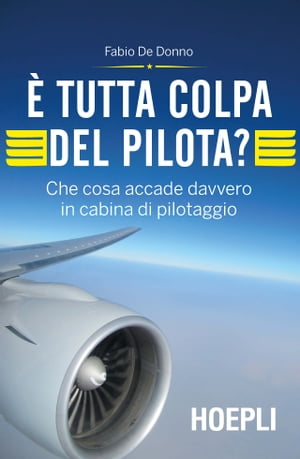 Fabio De Donno

È TUTTA COLPA DEL PILOTA?

Che cosa accade davvero in cabina di pilotaggio

HOEPLI